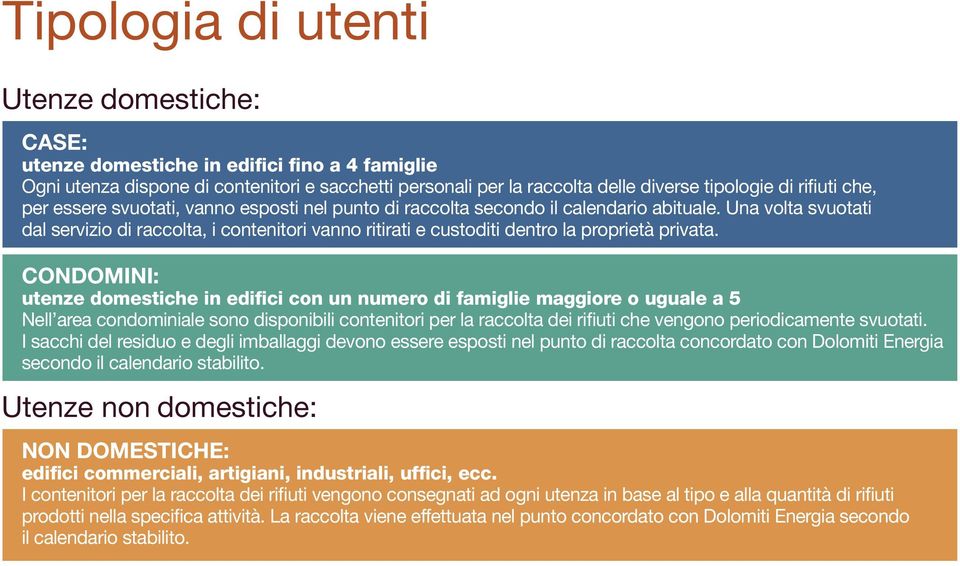 Tipologia di utenti

Utenze domestiche:

CASE:
utenze domestiche in edifici fino a 4 famiglie
Ogni utenza dispone di contenitori e sacchetti personali per la raccolta delle diverse tipologie di rifiuti che, per essere svuotati, vanno esposti nel punto di raccolta secondo il calendario abituale. Una volta svuotati dal servizio di raccolta, i contenitori vanno ritirati e custoditi dentro la proprietà privata.

CONDOMINI:
utenze domestiche in edifici con un numero di famiglie maggiore o uguale a 5
Nell'area condominiale sono disponibili contenitori per la raccolta dei rifiuti che vengono periodicamente svuotati. I sacchi del residuo e degli imballaggi devono essere esposti nel punto di raccolta concordato con Dolomiti Energia secondo il calendario stabilito.

Utenze non domestiche:

NON DOMESTICHE:
edifici commerciali, artigiani, industriali, uffici, ecc.
I contenitori per la raccolta dei rifiuti vengono consegnati ad ogni utenza in base al tipo e alla quantità di rifiuti prodotti nella specifica attività. La raccolta viene effettuata nel punto concordato con Dolomiti Energia secondo il calendario stabilito.